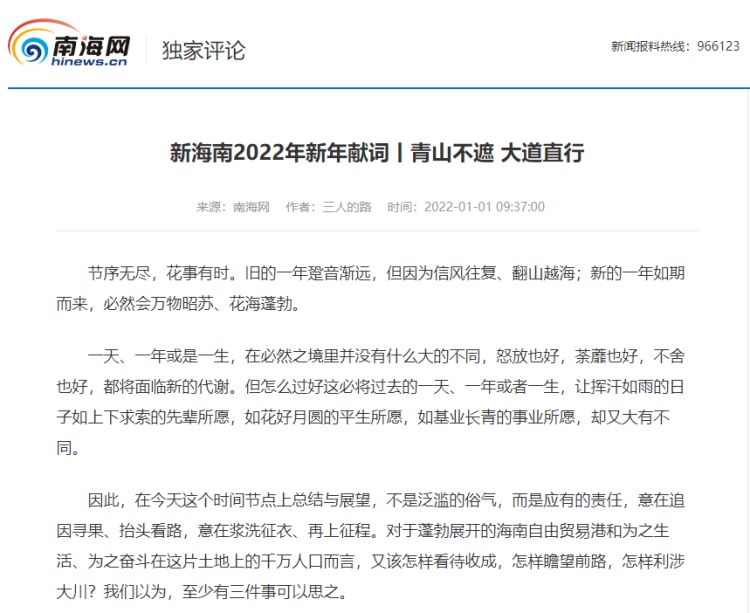 南海网
hinews.cn
独家评论
新闻报料热线：966123

新海南2022年新年献词丨青山不遮 大道直行

来源：南海网　作者：三人的路　时间：2022-01-01 09:37:00

节序无尽，花事有时。旧的一年跫音渐远，但因为信风往复、翻山越海；新的一年如期而来，必然会万物昭苏、花海蓬勃。

一天、一年或是一生，在必然之境里并没有什么大的不同，怒放也好，荼蘼也好，不舍也好，都将面临新的代谢。但怎么过好这必将过去的一天、一年或者一生，让挥汗如雨的日子如上下求索的先辈所愿，如花好月圆的平生所愿，如基业长青的事业所愿，却又大有不同。

因此，在今天这个时间节点上总结与展望，不是泛滥的俗气，而是应有的责任，意在追因寻果、抬头看路，意在浆洗征衣、再上征程。对于蓬勃展开的海南自由贸易港和为之生活、为之奋斗在这片土地上的千万人口而言，又该怎样看待收成，怎样瞻望前路，怎样利涉大川？我们以为，至少有三件事可以思之。